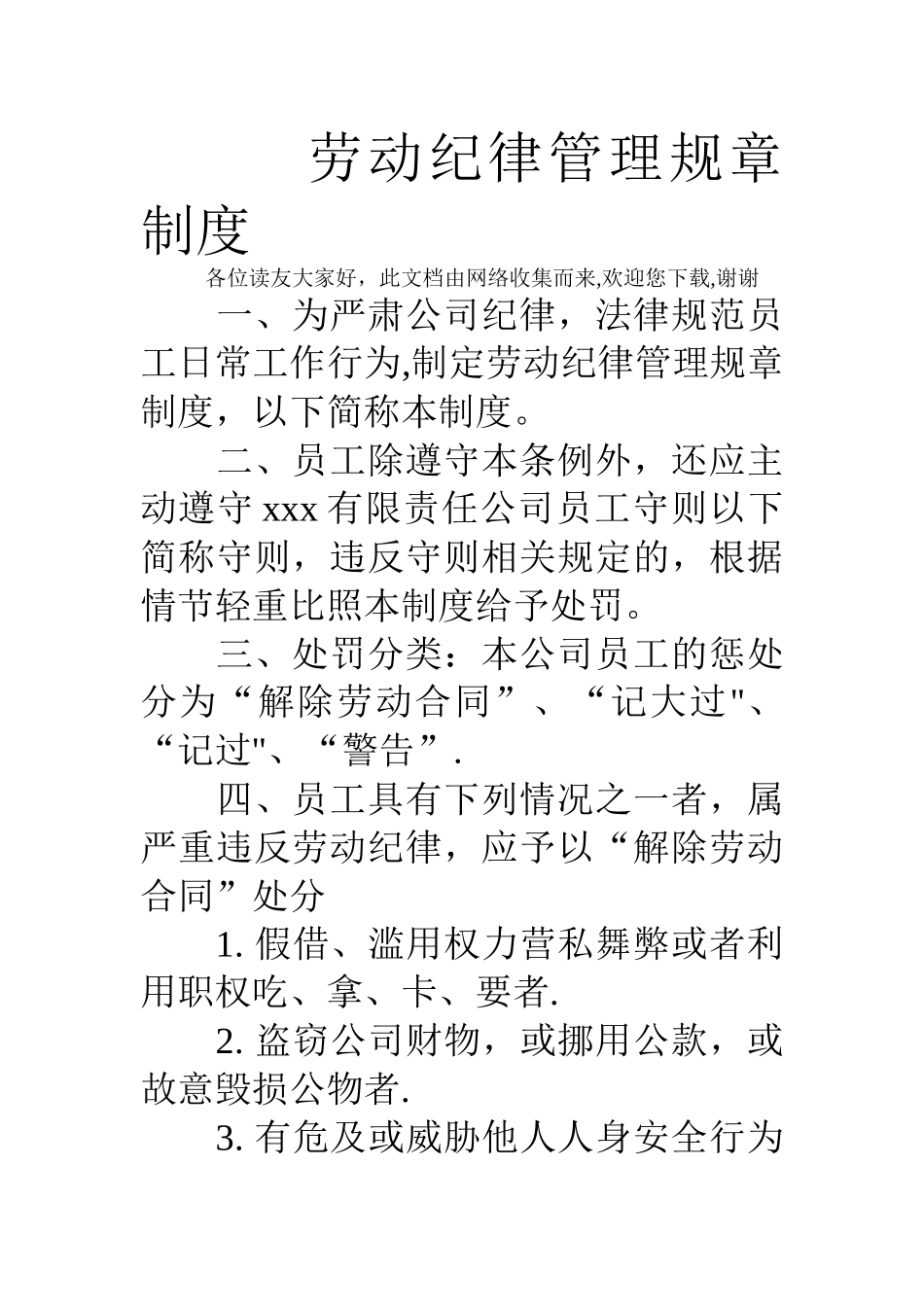 劳动纪律管理规章制度

各位读友大家好，此文档由网络收集而来,欢迎您下载,谢谢

一、为严肃公司纪律，法律规范员工日常工作行为,制定劳动纪律管理规章制度，以下简称本制度。

二、员工除遵守本条例外，还应主动遵守 xxx 有限责任公司员工守则以下简称守则，违反守则相关规定的，根据情节轻重比照本制度给予处罚。

三、处罚分类：本公司员工的惩处分为“解除劳动合同”、“记大过"、“记过"、“警告”.

四、员工具有下列情况之一者，属严重违反劳动纪律，应予以“解除劳动合同”处分

1. 假借、滥用权力营私舞弊或者利用职权吃、拿、卡、要者.

2. 盗窃公司财物，或挪用公款，或故意毁损公物者.

3. 有危及或威胁他人人身安全行为